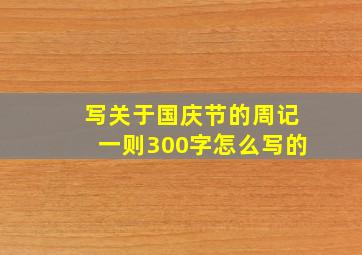 写关于国庆节的周记一则300字怎么写的